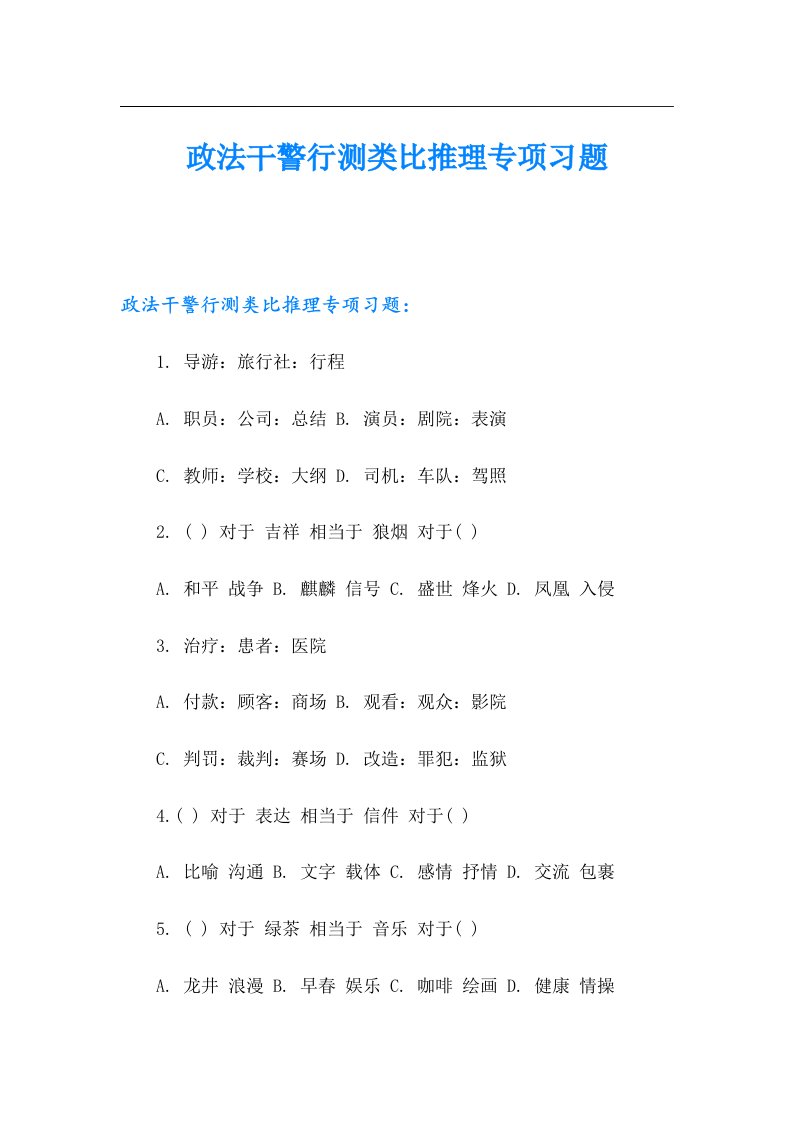 政法干警行测类比推理专项习题

政法干警行测类比推理专项习题：

1. 导游：旅行社：行程

A. 职员：公司：总结 B. 演员：剧院：表演

C. 教师：学校：大纲 D. 司机：车队：驾照

2. ( ) 对于 吉祥 相当于 狼烟 对于( )

A. 和平 战争 B. 麒麟 信号 C. 盛世 烽火 D. 凤凰 入侵

3. 治疗：患者：医院

A. 付款：顾客：商场 B. 观看：观众：影院

C. 判罚：裁判：赛场 D. 改造：罪犯：监狱

4.( ) 对于 表达 相当于 信件 对于( )

A. 比喻 沟通 B. 文字 载体 C. 感情 抒情 D. 交流 包裹

5. ( ) 对于 绿茶 相当于 音乐 对于( )

A. 龙井 浪漫 B. 早春 娱乐 C. 咖啡 绘画 D. 健康 情操